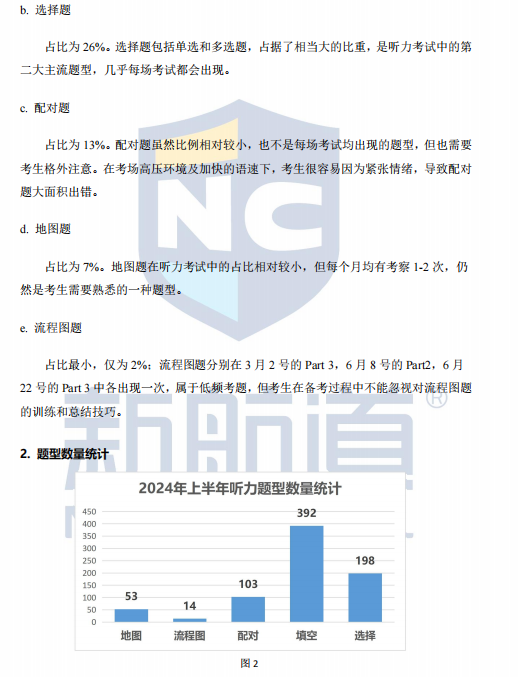 b. 选择题

占比为 26%。选择题包括单选和多选题，占据了相当大的比重，是听力考试中的第二大主流题型，几乎每场考试都会出现。

c. 配对题

占比为 13%。配对题虽然比例相对较小，也不是每场考试均出现的题型，但也需要考生格外注意。在考场高压环境及加快的语速下，考生很容易因为紧张情绪，导致配对题大面积出错。

d. 地图题

占比为 7%。地图题在听力考试中的占比相对较小，但每个月均有考察 1-2 次，仍然是考生需要熟悉的一种题型。

e. 流程图题

占比最小，仅为 2%；流程图题分别在 3 月 2 号的 Part 3，6 月 8 号的 Part2，6 月 22 号的 Part 3 中各出现一次，属于低频考题，但考生在备考过程中不能忽视对流程图题的训练和总结技巧。

NC 新航道 ®

2. 题型数量统计

2024年上半年听力题型数量统计

450
400
350
300
250
200
150
100
50
0

53 14 103 392 198

地图 流程图 配对 填空 选择

图 2